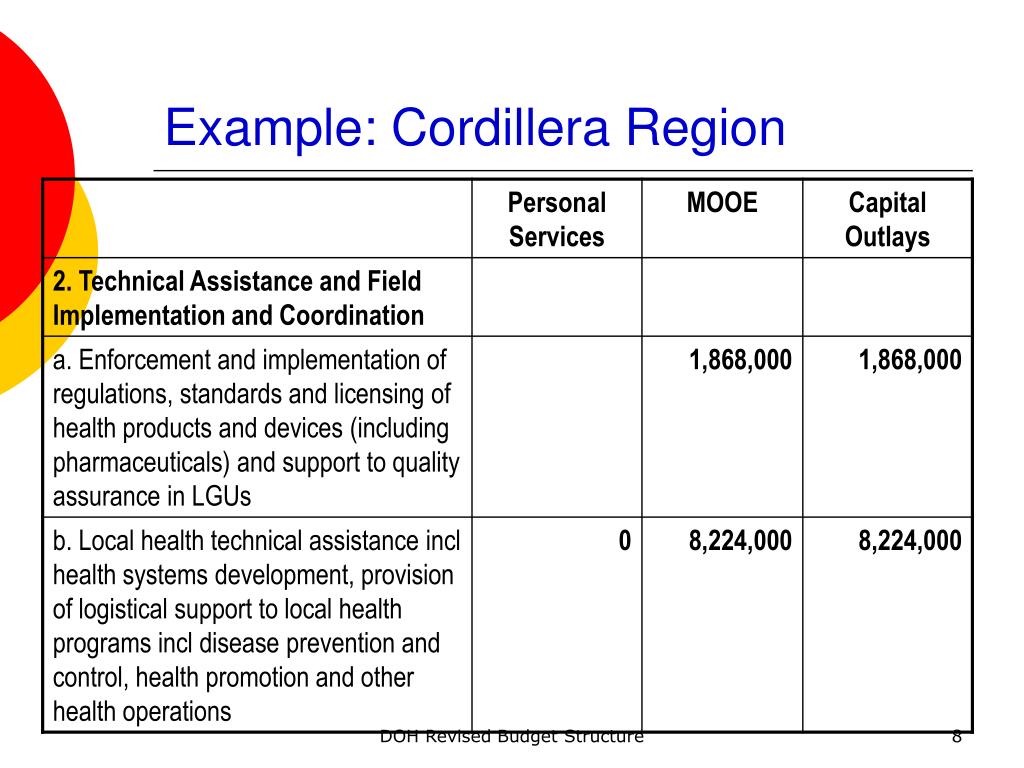 Example: Cordillera Region

| | Personal Services | MOOE | Capital Outlays |
|---|---|---|---|
| 2. Technical Assistance and Field Implementation and Coordination | | | |
| a. Enforcement and implementation of regulations, standards and licensing of health products and devices (including pharmaceuticals) and support to quality assurance in LGUs | | 1,868,000 | 1,868,000 |
| b. Local health technical assistance incl health systems development, provision of logistical support to local health programs incl disease prevention and control, health promotion and other health operations | 0 | 8,224,000 | 8,224,000 |

DOH Revised Budget Structure

8